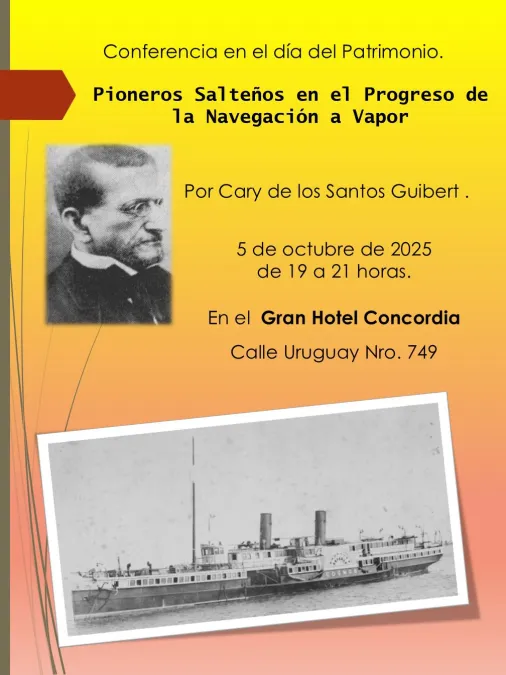 Conferencia en el día del Patrimonio.

Pioneros Salteños en el Progreso de la Navegación a Vapor

Por Cary de los Santos Guibert .

5 de octubre de 2025
de 19 a 21 horas.

En el Gran Hotel Concordia

Calle Uruguay Nro. 749